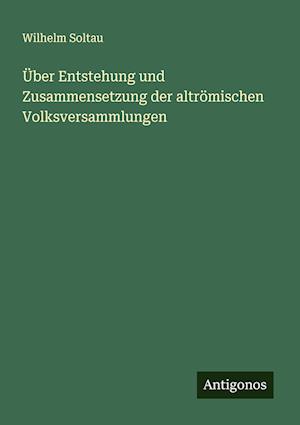 Wilhelm Soltau

Über Entstehung und Zusammensetzung der altrömischen Volksversammlungen

Antigonos